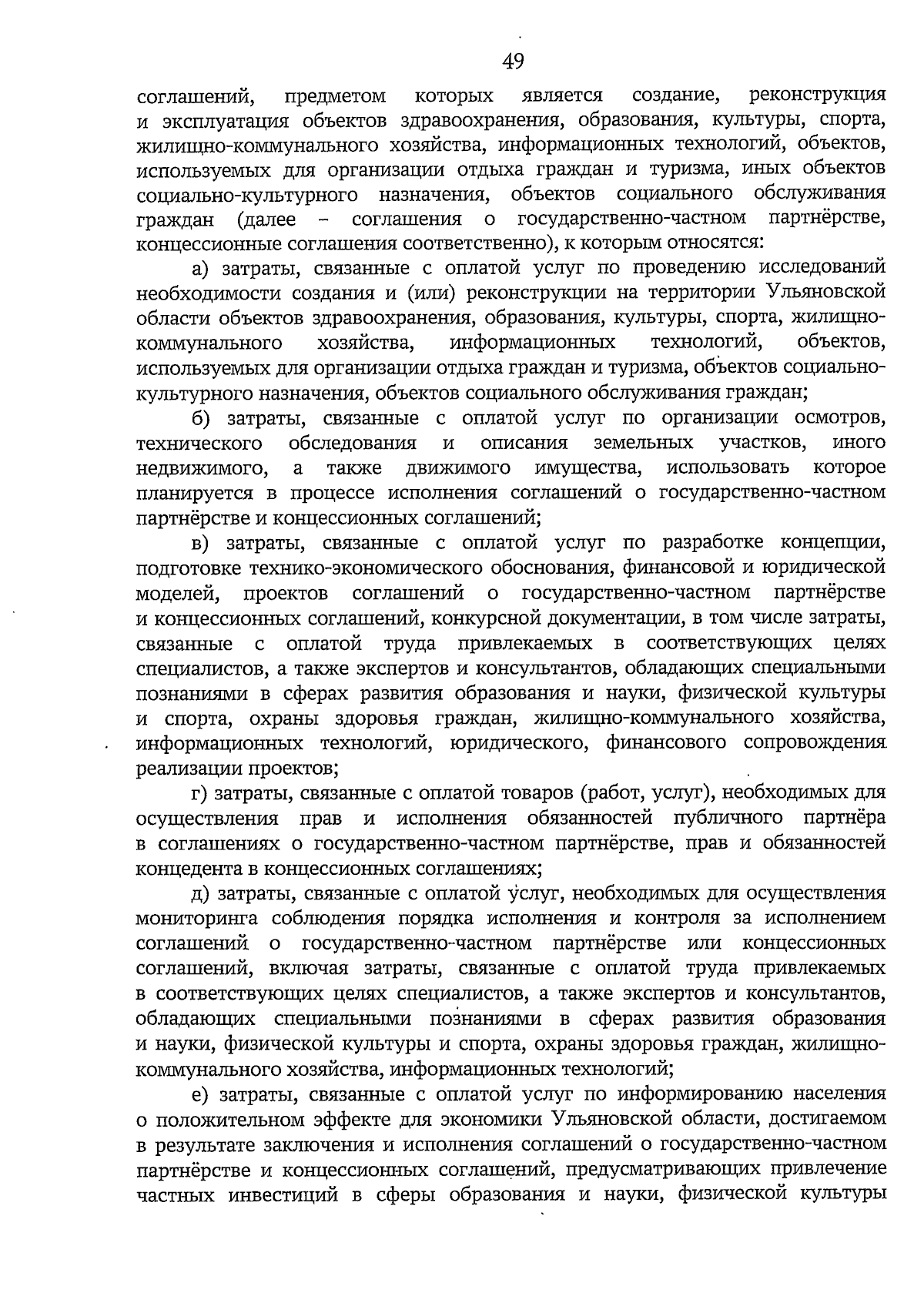 49

соглашений, предметом которых является создание, реконструкция и эксплуатация объектов здравоохранения, образования, культуры, спорта, жилищно-коммунального хозяйства, информационных технологий, объектов, используемых для организации отдыха граждан и туризма, иных объектов социально-культурного назначения, объектов социального обслуживания граждан (далее – соглашения о государственно-частном партнёрстве, концессионные соглашения соответственно), к которым относятся:

а) затраты, связанные с оплатой услуг по проведению исследований необходимости создания и (или) реконструкции на территории Ульяновской области объектов здравоохранения, образования, культуры, спорта, жилищно-коммунального хозяйства, информационных технологий, объектов, используемых для организации отдыха граждан и туризма, объектов социально-культурного назначения, объектов социального обслуживания граждан;

б) затраты, связанные с оплатой услуг по организации осмотров, технического обследования и описания земельных участков, иного недвижимого, а также движимого имущества, использовать которое планируется в процессе исполнения соглашений о государственно-частном партнёрстве и концессионных соглашений;

в) затраты, связанные с оплатой услуг по разработке концепции, подготовке технико-экономического обоснования, финансовой и юридической моделей, проектов соглашений о государственно-частном партнёрстве и концессионных соглашений, конкурсной документации, в том числе затраты, связанные с оплатой труда привлекаемых в соответствующих целях специалистов, а также экспертов и консультантов, обладающих специальными познаниями в сферах развития образования и науки, физической культуры и спорта, охраны здоровья граждан, жилищно-коммунального хозяйства, информационных технологий, юридического, финансового сопровождения реализации проектов;

г) затраты, связанные с оплатой товаров (работ, услуг), необходимых для осуществления прав и исполнения обязанностей публичного партнёра в соглашениях о государственно-частном партнёрстве, прав и обязанностей концедента в концессионных соглашениях;

д) затраты, связанные с оплатой услуг, необходимых для осуществления мониторинга соблюдения порядка исполнения и контроля за исполнением соглашений о государственно-частном партнёрстве или концессионных соглашений, включая затраты, связанные с оплатой труда привлекаемых в соответствующих целях специалистов, а также экспертов и консультантов, обладающих специальными познаниями в сферах развития образования и науки, физической культуры и спорта, охраны здоровья граждан, жилищно-коммунального хозяйства, информационных технологий;

е) затраты, связанные с оплатой услуг по информированию населения о положительном эффекте для экономики Ульяновской области, достигаемом в результате заключения и исполнения соглашений о государственно-частном партнёрстве и концессионных соглашений, предусматривающих привлечение частных инвестиций в сферы образования и науки, физической культуры